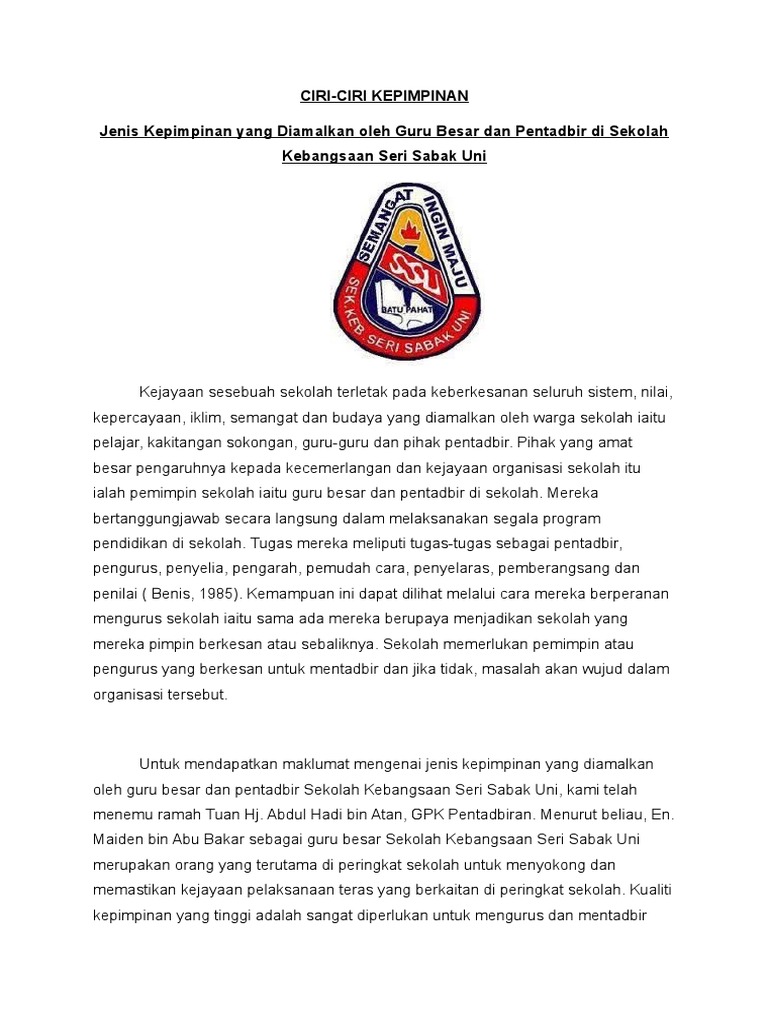 CIRI-CIRI KEPIMPINAN

Jenis Kepimpinan yang Diamalkan oleh Guru Besar dan Pentadbir di Sekolah Kebangsaan Seri Sabak Uni

SEMANGAT INGIN MAJU
SSU
BATU PAHAT
SEK. KEB. SERI SABAK UNI

Kejayaan sesebuah sekolah terletak pada keberkesanan seluruh sistem, nilai, kepercayaan, iklim, semangat dan budaya yang diamalkan oleh warga sekolah iaitu pelajar, kakitangan sokongan, guru-guru dan pihak pentadbir. Pihak yang amat besar pengaruhnya kepada kecemerlangan dan kejayaan organisasi sekolah itu ialah pemimpin sekolah iaitu guru besar dan pentadbir di sekolah. Mereka bertanggungjawab secara langsung dalam melaksanakan segala program pendidikan di sekolah. Tugas mereka meliputi tugas-tugas sebagai pentadbir, pengurus, penyelia, pengarah, pemudah cara, penyelaras, pemberangsang dan penilai ( Benis, 1985). Kemampuan ini dapat dilihat melalui cara mereka berperanan mengurus sekolah iaitu sama ada mereka berupaya menjadikan sekolah yang mereka pimpin berkesan atau sebaliknya. Sekolah memerlukan pemimpin atau pengurus yang berkesan untuk mentadbir dan jika tidak, masalah akan wujud dalam organisasi tersebut.

Untuk mendapatkan maklumat mengenai jenis kepimpinan yang diamalkan oleh guru besar dan pentadbir Sekolah Kebangsaan Seri Sabak Uni, kami telah menemu ramah Tuan Hj. Abdul Hadi bin Atan, GPK Pentadbiran. Menurut beliau, En. Maiden bin Abu Bakar sebagai guru besar Sekolah Kebangsaan Seri Sabak Uni merupakan orang yang terutama di peringkat sekolah untuk menyokong dan memastikan kejayaan pelaksanaan teras yang berkaitan di peringkat sekolah. Kualiti kepimpinan yang tinggi adalah sangat diperlukan untuk mengurus dan mentadbir